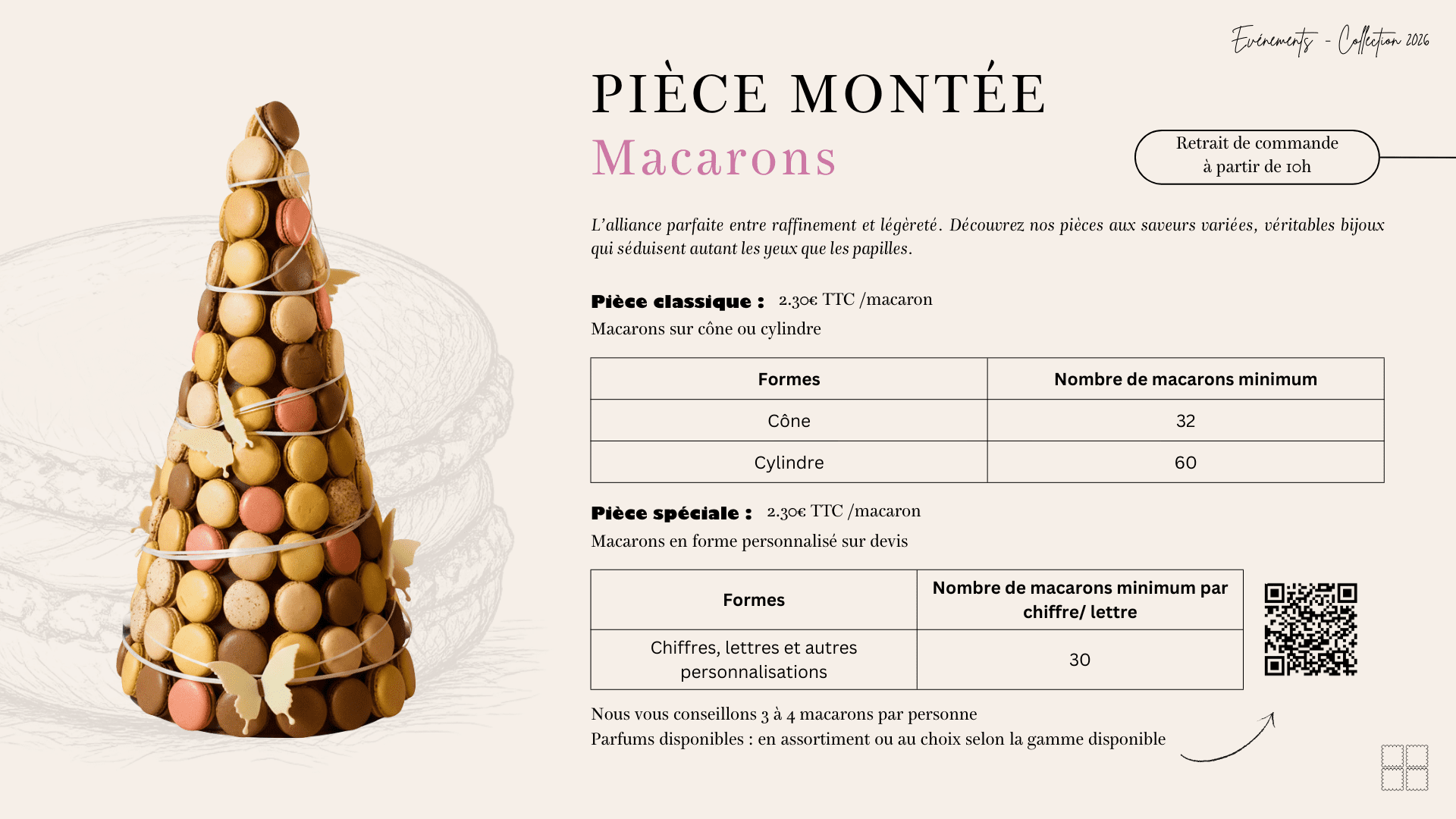 Evénements - Collection 2026

PIÈCE MONTÉE
Macarons

Retrait de commande à partir de 10h

L'alliance parfaite entre raffinement et légèreté. Découvrez nos pièces aux saveurs variées, véritables bijoux qui séduisent autant les yeux que les papilles.

Pièce classique : 2.30€ TTC /macaron
Macarons sur cône ou cylindre

| Formes | Nombre de macarons minimum |
|---|---|
| Cône | 32 |
| Cylindre | 60 |

Pièce spéciale : 2.30€ TTC /macaron
Macarons en forme personnalisé sur devis

| Formes | Nombre de macarons minimum par chiffre/ lettre |
|---|---|
| Chiffres, lettres et autres personnalisations | 30 |

Nous vous conseillons 3 à 4 macarons par personne
Parfums disponibles : en assortiment ou au choix selon la gamme disponible